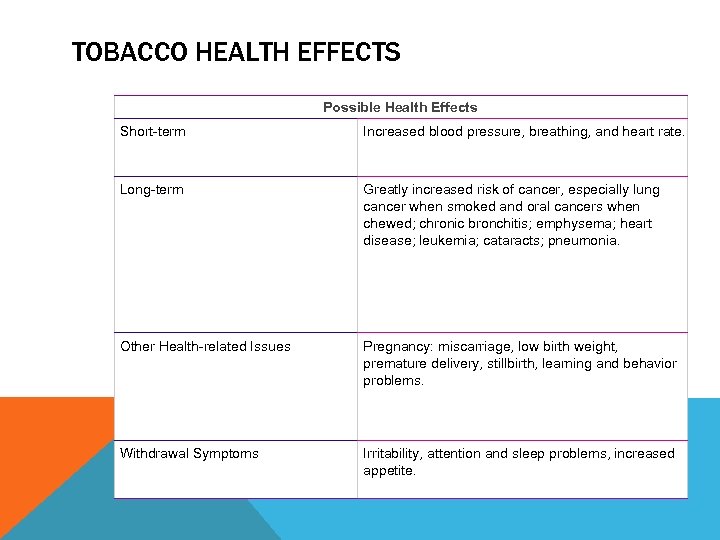 TOBACCO HEALTH EFFECTS

| Possible Health Effects | |
|---|---|
| Short-term | Increased blood pressure, breathing, and heart rate. |
| Long-term | Greatly increased risk of cancer, especially lung cancer when smoked and oral cancers when chewed; chronic bronchitis; emphysema; heart disease; leukemia; cataracts; pneumonia. |
| Other Health-related Issues | Pregnancy: miscarriage, low birth weight, premature delivery, stillbirth, learning and behavior problems. |
| Withdrawal Symptoms | Irritability, attention and sleep problems, increased appetite. |